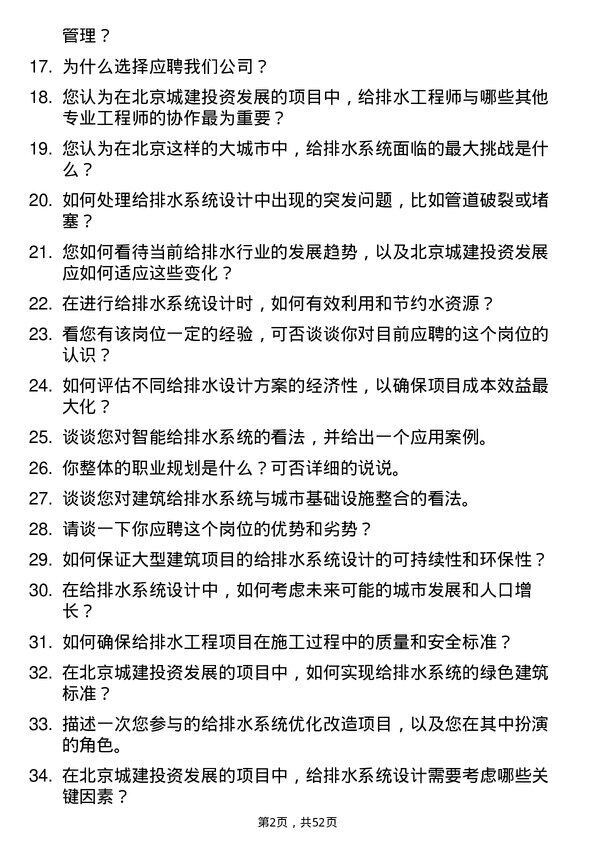 管理？

17. 为什么选择应聘我们公司？

18. 您认为在北京城建投资发展的项目中，给排水工程师与哪些其他专业工程师的协作最为重要？

19. 您认为在北京这样的大城市中，给排水系统面临的最大挑战是什么？

20. 如何处理给排水系统设计中出现的突发问题，比如管道破裂或堵塞？

21. 您如何看待当前给排水行业的发展趋势，以及北京城建投资发展应如何适应这些变化？

22. 在进行给排水系统设计时，如何有效利用和节约水资源？

23. 看您有该岗位一定的经验，可否谈谈你对目前应聘的这个岗位的认识？

24. 如何评估不同给排水设计方案的经济性，以确保项目成本效益最大化？

25. 谈谈您对智能给排水系统的看法，并给出一个应用案例。

26. 你整体的职业规划是什么？可否详细的说说。

27. 谈谈您对建筑给排水系统与城市基础设施整合的看法。

28. 请谈一下你应聘这个岗位的优势和劣势？

29. 如何保证大型建筑项目的给排水系统设计的可持续性和环保性？

30. 在给排水系统设计中，如何考虑未来可能的城市发展和人口增长？

31. 如何确保给排水工程项目在施工过程中的质量和安全标准？

32. 在北京城建投资发展的项目中，如何实现给排水系统的绿色建筑标准？

33. 描述一次您参与的给排水系统优化改造项目，以及您在其中扮演的角色。

34. 在北京城建投资发展的项目中，给排水系统设计需要考虑哪些关键因素？

第2页，共52页